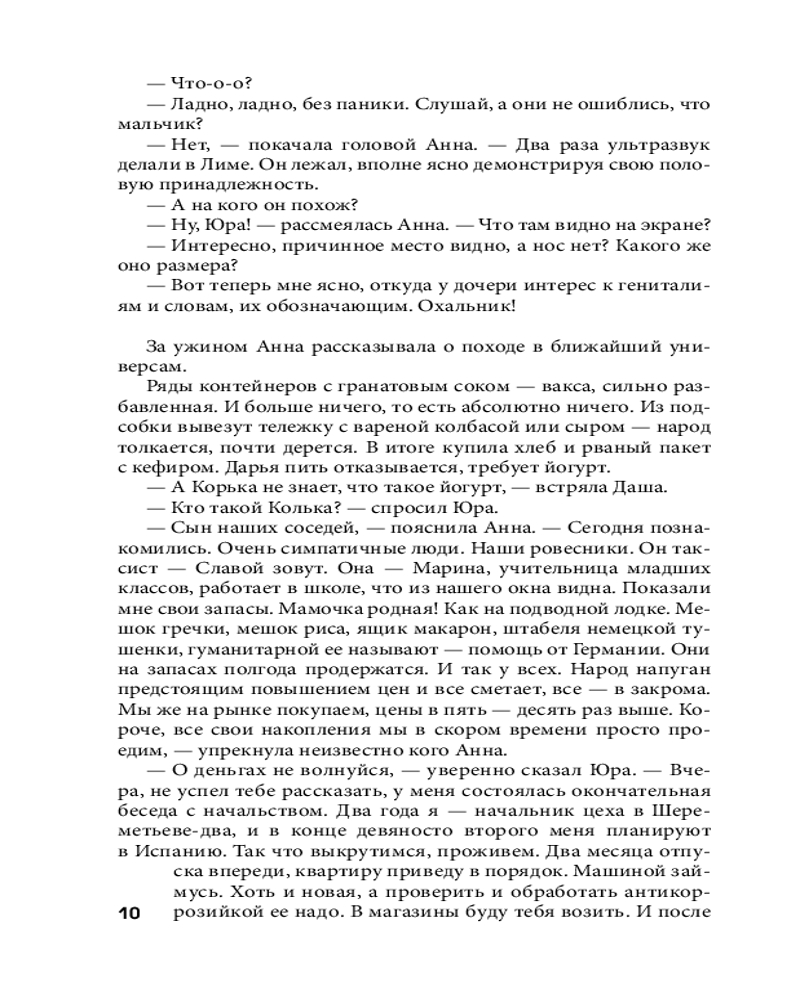 — Что-о-о?
— Ладно, ладно, без паники. Слушай, а они не ошиблись, что мальчик?
— Нет, — покачала головой Анна. — Два раза ультразвук делали в Лиме. Он лежал, вполне ясно демонстрируя свою половую принадлежность.
— А на кого он похож?
— Ну, Юра! — рассмеялась Анна. — Что там видно на экране?
— Интересно, причинное место видно, а нос нет? Какого же оно размера?
— Вот теперь мне ясно, откуда у дочери интерес к гениталиям и словам, их обозначающим. Охальник!

За ужином Анна рассказывала о походе в ближайший универсам.
Ряды контейнеров с гранатовым соком — вакса, сильно разбавленная. И больше ничего, то есть абсолютно ничего. Из подсобки вывезут тележку с вареной колбасой или сыром — народ толкается, почти дерется. В итоге купила хлеб и рваный пакет с кефиром. Дарья пить отказывается, требует йогурт.
— А Корька не знает, что такое йогурт, — встряла Даша.
— Кто такой Колька? — спросил Юра.
— Сын наших соседей, — пояснила Анна. — Сегодня познакомились. Очень симпатичные люди. Наши ровесники. Он таксист — Славой зовут. Она — Марина, учительница младших классов, работает в школе, что из нашего окна видна. Показали мне свои запасы. Мамочка родная! Как на подводной лодке. Мешок гречки, мешок риса, ящик макарон, штабеля немецкой тушенки, гуманитарной ее называют — помощь от Германии. Они на запасах полгода продержатся. И так у всех. Народ напуган предстоящим повышением цен и все сметает, все — в закрома. Мы же на рынке покупаем, цены в пять — десять раз выше. Короче, все свои накопления мы в скором времени просто проедим, — упрекнула неизвестно кого Анна.
— О деньгах не волнуйся, — уверенно сказал Юра. — Вчера, не успел тебе рассказать, у меня состоялась окончательная беседа с начальством. Два года я — начальник цеха в Шереметьеве-два, и в конце девяносто второго меня планируют в Испанию. Так что выкрутимся, проживем. Два месяца отпуска впереди, квартиру приведу в порядок. Машиной займусь. Хоть и новая, а проверить и обработать антикоррозийкой ее надо. В магазины буду тебя возить. И после

10